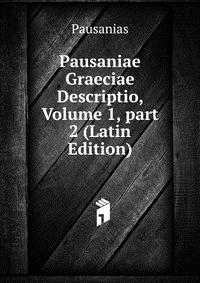 Pausanias

Pausaniae Graeciae Descriptio, Volume 1, part 2 (Latin Edition)